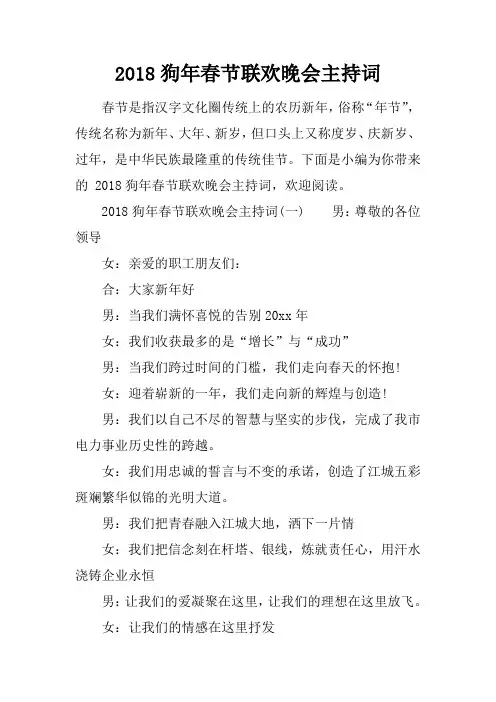 2018 狗年春节联欢晚会主持词

春节是指汉字文化圈传统上的农历新年，俗称“年节”，传统名称为新年、大年、新岁，但口头上又称度岁、庆新岁、过年，是中华民族最隆重的传统佳节。下面是小编为你带来的 2018 狗年春节联欢晚会主持词，欢迎阅读。

2018 狗年春节联欢晚会主持词(一)　　男：尊敬的各位领导

女：亲爱的职工朋友们：

合：大家新年好

男：当我们满怀喜悦的告别 20xx 年

女：我们收获最多的是“增长”与“成功”

男：当我们跨过时间的门槛，我们走向春天的怀抱！

女：迎着崭新的一年，我们走向新的辉煌与创造！

男：我们以自己不尽的智慧与坚实的步伐，完成了我市电力事业历史性的跨越。

女：我们用忠诚的誓言与不变的承诺，创造了江城五彩斑斓繁华似锦的光明大道。

男：我们把青春融入江城大地，洒下一片情

女：我们把信念刻在杆塔、银线，炼就责任心，用汗水浇铸企业永恒

男：让我们的爱凝聚在这里，让我们的理想在这里放飞。

女：让我们的情感在这里抒发